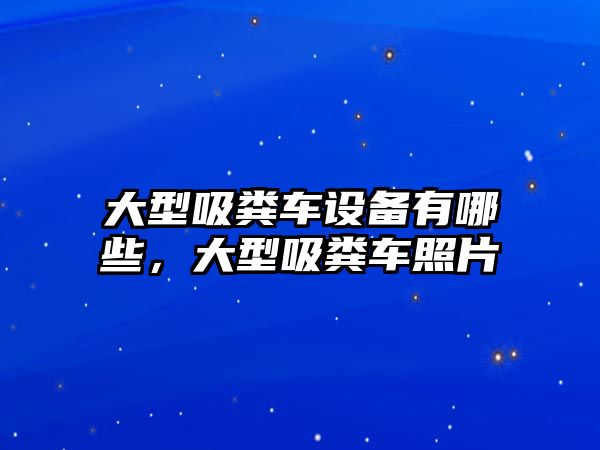 大型吸粪车设备有哪些，大型吸粪车照片